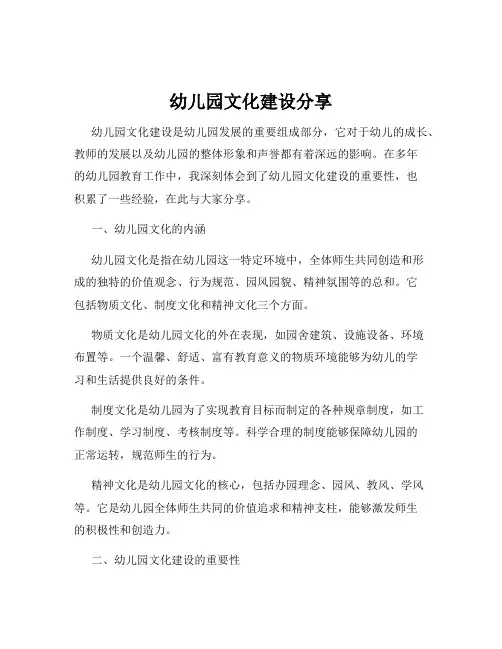 幼儿园文化建设分享

幼儿园文化建设是幼儿园发展的重要组成部分，它对于幼儿的成长、教师的发展以及幼儿园的整体形象和声誉都有着深远的影响。在多年的幼儿园教育工作中，我深刻体会到了幼儿园文化建设的重要性，也积累了一些经验，在此与大家分享。

一、幼儿园文化的内涵

幼儿园文化是指在幼儿园这一特定环境中，全体师生共同创造和形成的独特的价值观念、行为规范、园风园貌、精神氛围等的总和。它包括物质文化、制度文化和精神文化三个方面。

物质文化是幼儿园文化的外在表现，如园舍建筑、设施设备、环境布置等。一个温馨、舒适、富有教育意义的物质环境能够为幼儿的学习和生活提供良好的条件。

制度文化是幼儿园为了实现教育目标而制定的各种规章制度，如工作制度、学习制度、考核制度等。科学合理的制度能够保障幼儿园的正常运转，规范师生的行为。

精神文化是幼儿园文化的核心，包括办园理念、园风、教风、学风等。它是幼儿园全体师生共同的价值追求和精神支柱，能够激发师生的积极性和创造力。

二、幼儿园文化建设的重要性